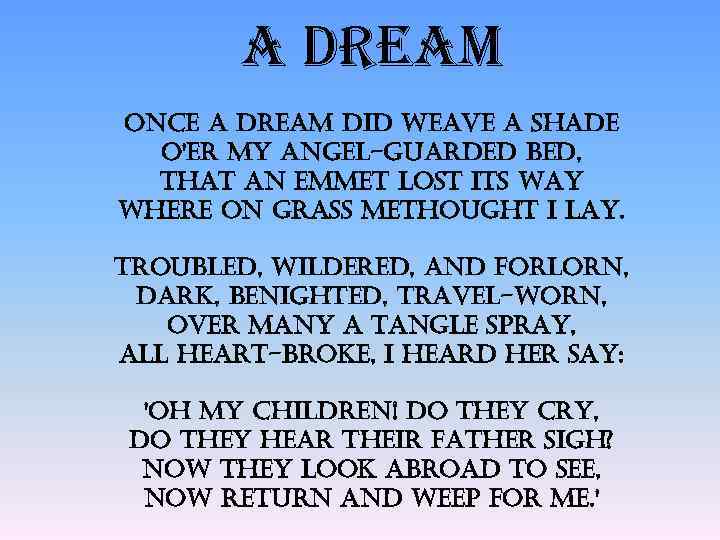 A DREAM

ONCE A DREAM DID WEAVE A SHADE
O'ER MY ANGEL-GUARDED BED,
THAT AN EMMET LOST ITS WAY
WHERE ON GRASS METHOUGHT I LAY.

TROUBLED, WILDERED, AND FORLORN,
DARK, BENIGHTED, TRAVEL-WORN,
OVER MANY A TANGLE SPRAY,
ALL HEART-BROKE, I HEARD HER SAY:

'OH MY CHILDREN! DO THEY CRY,
DO THEY HEAR THEIR FATHER SIGH?
NOW THEY LOOK ABROAD TO SEE,
NOW RETURN AND WEEP FOR ME.'